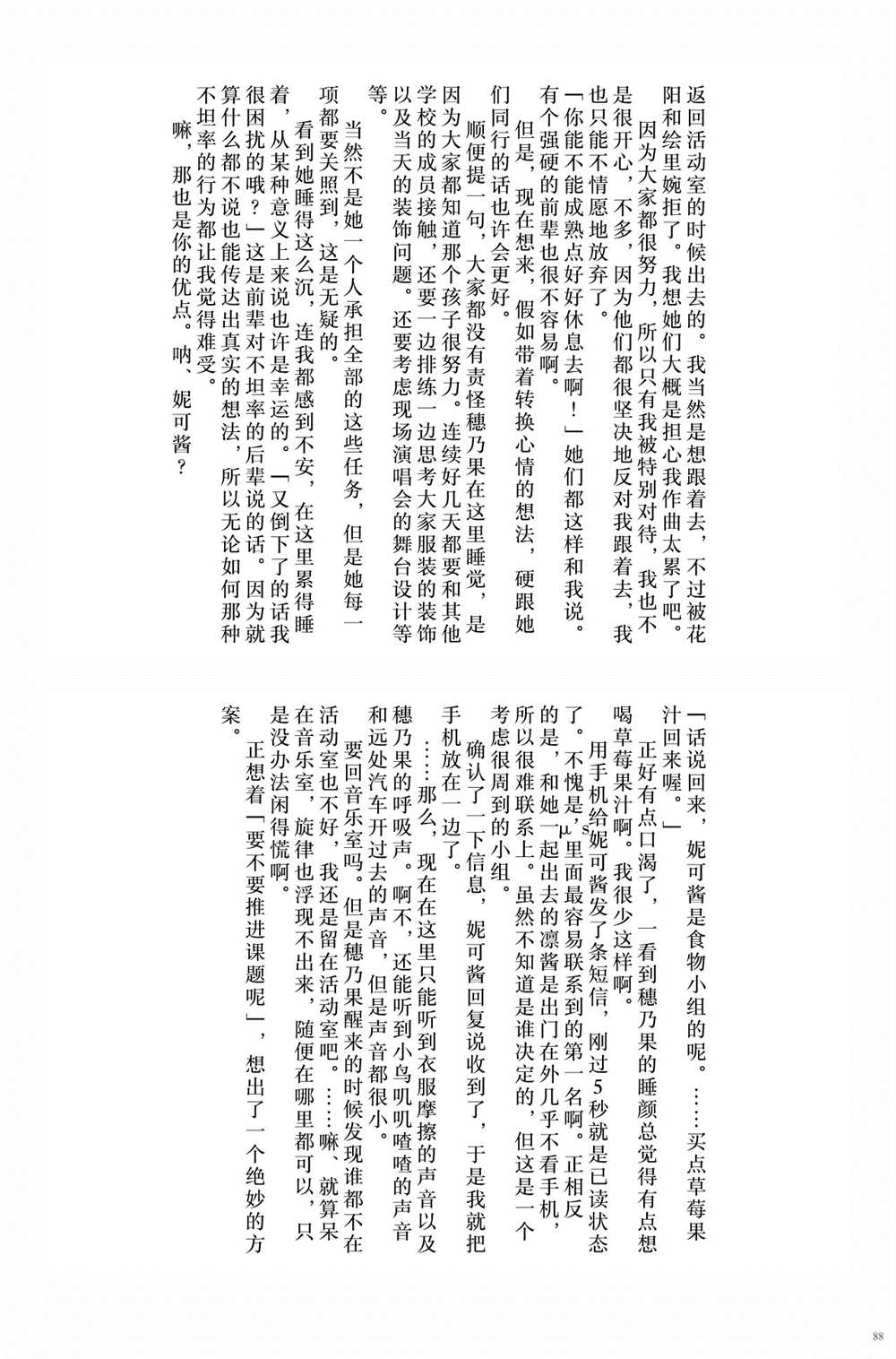 返回活动室的时候出去的。我当然是想跟着去，不过被花阳和绘里婉拒了。我想她们大概是担心我作曲太累了吧。

因为大家都很努力，所以只有我被特别对待，我也不是很开心，不多，因为他们都很坚决地反对我跟着去，我也只能不情愿地放弃了。

「你能不能成熟点好好休息去啊！」她们都这样和我说。有个强硬的前辈也很不容易啊。

但是，现在想来，假如带着转换心情的想法，硬跟她们同行的话也许会更好。

顺便提一句，大家都没有责怪穗乃果在这里睡觉，是因为大家都知道那个孩子很努力。连续好几天都要和其他学校的成员接触，还要一边排练一边思考大家服装的装饰以及当天的装饰问题。还要考虑现场演唱会的舞台设计等等。

当然不是她一个人承担全部的这些任务，但是她每一项都要关照到，这是无疑的。

看到她睡得这么沉，连我都感到不安，在这里累得睡着，从某种意义上来说也许是幸运的。「又倒下了的话我很困扰的哦？」这是前辈对不坦率的后辈说的话。因为就算什么都不说也能传达出真实的想法，所以无论如何那种不坦率的行为都让我觉得难受。

嘛，那也是你的优点。呐、妮可酱？

「话说回来，妮可酱是食物小组的呢。……买点草莓果汁回来喔。」

正好有点口渴了，一看到穗乃果的睡颜总觉得有点想喝草莓果汁啊。我很少这样啊。

用手机给妮可酱发了条短信，刚过5秒就是已读状态了。不愧是μ's里面最容易联系到的第一名啊。正相反的是，和她一起出去的凛酱是出门在外几乎不看手机，所以很难联系上。虽然不知道是谁决定的，但这是一个考虑很周到的小组。

确认了一下信息，妮可酱回复说收到了，于是我就把手机放在一边了。

……那么，现在在这里只能听到衣服摩擦的声音以及穗乃果的呼吸声。啊不，还能听到小鸟叽叽喳喳的声音和远处汽车开过去的声音，但是声音都很小。

要回音乐室吗。但是穗乃果醒来的时候发现谁都不在活动室也不好，我还是留在活动室吧。……嘛、就算呆在音乐室，旋律也浮现不出来，随便在哪里都可以，只是没办法闲得慌啊。

正想着「要不要推进课题呢」，想出了一个绝妙的方案。

88